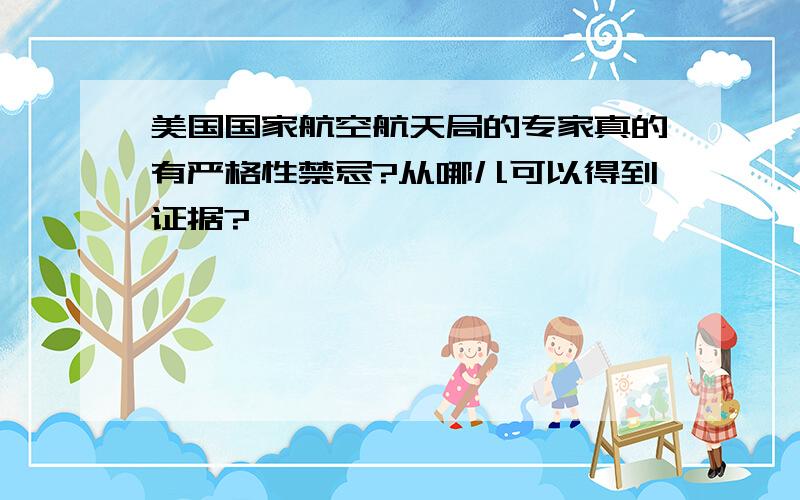 美国国家航空航天局的专家真的有严格性禁忌?从哪儿可以得到证据?